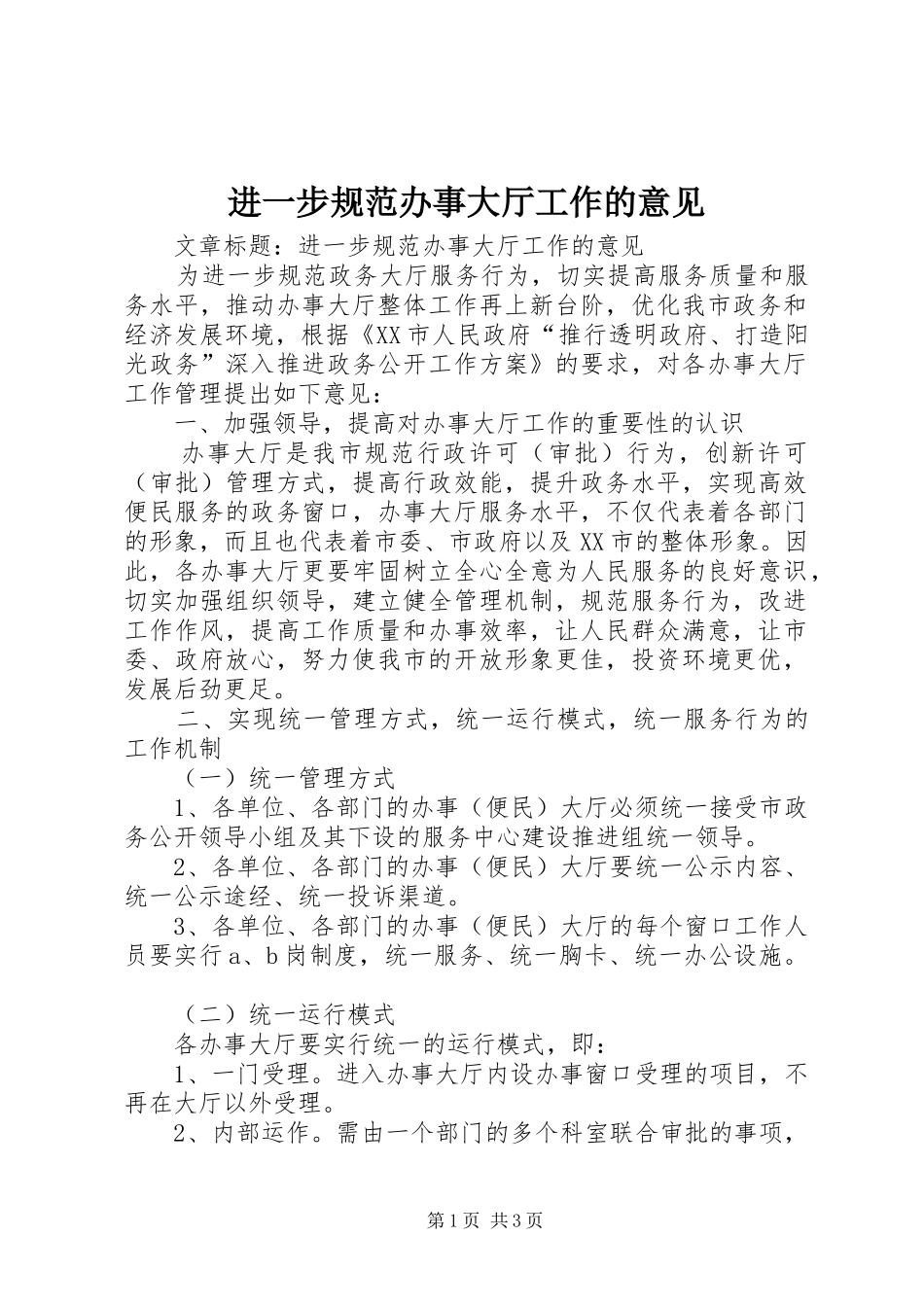 进一步规范办事大厅工作的意见

文章标题：进一步规范办事大厅工作的意见

为进一步规范政务大厅服务行为，切实提高服务质量和服务水平，推动办事大厅整体工作再上新台阶，优化我市政务和经济发展环境，根据《XX市人民政府“推行透明政府、打造阳光政务”深入推进政务公开工作方案》的要求，对各办事大厅工作管理提出如下意见：

一、加强领导，提高对办事大厅工作的重要性的认识

办事大厅是我市规范行政许可（审批）行为，创新许可（审批）管理方式，提高行政效能，提升政务水平，实现高效便民服务的政务窗口，办事大厅服务水平，不仅代表着各部门的形象，而且也代表着市委、市政府以及XX市的整体形象。因此，各办事大厅更要牢固树立全心全意为人民服务的良好意识，切实加强组织领导，建立健全管理机制，规范服务行为，改进工作作风，提高工作质量和办事效率，让人民群众满意，让市委、政府放心，努力使我市的开放形象更佳，投资环境更优，发展后劲更足。

二、实现统一管理方式，统一运行模式，统一服务行为的工作机制

（一）统一管理方式

1、各单位、各部门的办事（便民）大厅必须统一接受市政务公开领导小组及其下设的服务中心建设推进组统一领导。

2、各单位、各部门的办事（便民）大厅要统一公示内容、统一公示途经、统一投诉渠道。

3、各单位、各部门的办事（便民）大厅的每个窗口工作人员要实行a、b岗制度，统一服务、统一胸卡、统一办公设施。

（二）统一运行模式

各办事大厅要实行统一的运行模式，即：

1、一门受理。进入办事大厅内设办事窗口受理的项目，不再在大厅以外受理。

2、内部运作。需由一个部门的多个科室联合审批的事项，

第1页 共3页